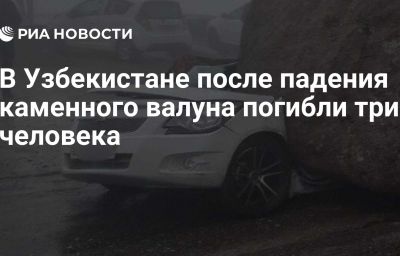 РИА НОВОСТИ

В Узбекистане после падения каменного валуна погибли три человека